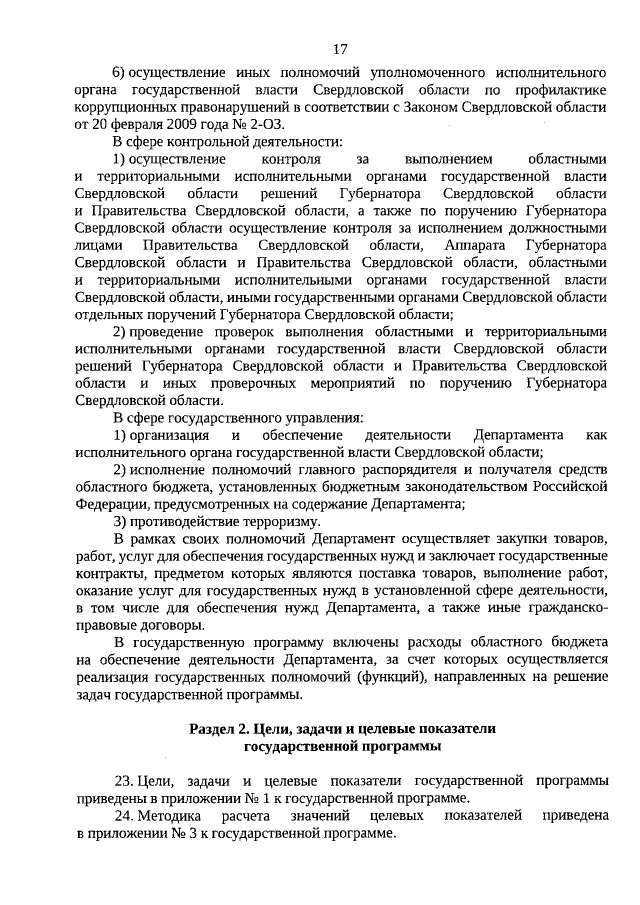 17

6) осуществление иных полномочий уполномоченного исполнительного органа государственной власти Свердловской области по профилактике коррупционных правонарушений в соответствии с Законом Свердловской области от 20 февраля 2009 года № 2-ОЗ.

В сфере контрольной деятельности:

1) осуществление контроля за выполнением областными и территориальными исполнительными органами государственной власти Свердловской области решений Губернатора Свердловской области и Правительства Свердловской области, а также по поручению Губернатора Свердловской области осуществление контроля за исполнением должностными лицами Правительства Свердловской области, Аппарата Губернатора Свердловской области и Правительства Свердловской области, областными и территориальными исполнительными органами государственной власти Свердловской области, иными государственными органами Свердловской области отдельных поручений Губернатора Свердловской области;

2) проведение проверок выполнения областными и территориальными исполнительными органами государственной власти Свердловской области решений Губернатора Свердловской области и Правительства Свердловской области и иных проверочных мероприятий по поручению Губернатора Свердловской области.

В сфере государственного управления:

1) организация и обеспечение деятельности Департамента как исполнительного органа государственной власти Свердловской области;

2) исполнение полномочий главного распорядителя и получателя средств областного бюджета, установленных бюджетным законодательством Российской Федерации, предусмотренных на содержание Департамента;

3) противодействие терроризму.

В рамках своих полномочий Департамент осуществляет закупки товаров, работ, услуг для обеспечения государственных нужд и заключает государственные контракты, предметом которых являются поставка товаров, выполнение работ, оказание услуг для государственных нужд в установленной сфере деятельности, в том числе для обеспечения нужд Департамента, а также иные гражданско-правовые договоры.

В государственную программу включены расходы областного бюджета на обеспечение деятельности Департамента, за счет которых осуществляется реализация государственных полномочий (функций), направленных на решение задач государственной программы.

Раздел 2. Цели, задачи и целевые показатели государственной программы

23. Цели, задачи и целевые показатели государственной программы приведены в приложении № 1 к государственной программе.

24. Методика расчета значений целевых показателей приведена в приложении № 3 к государственной программе.